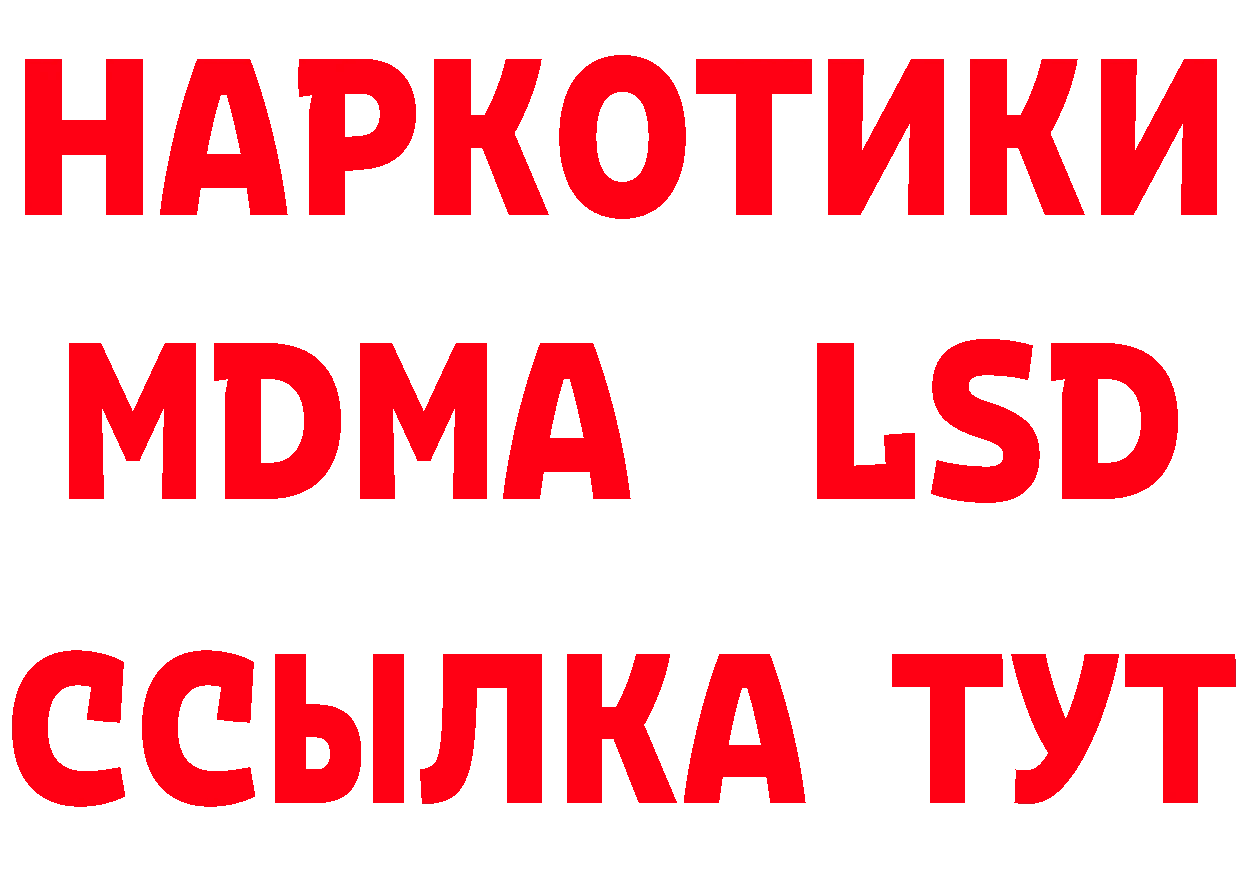 НАРКОТИКИ
MDMA LSD
ССЫЛКА ТУТ